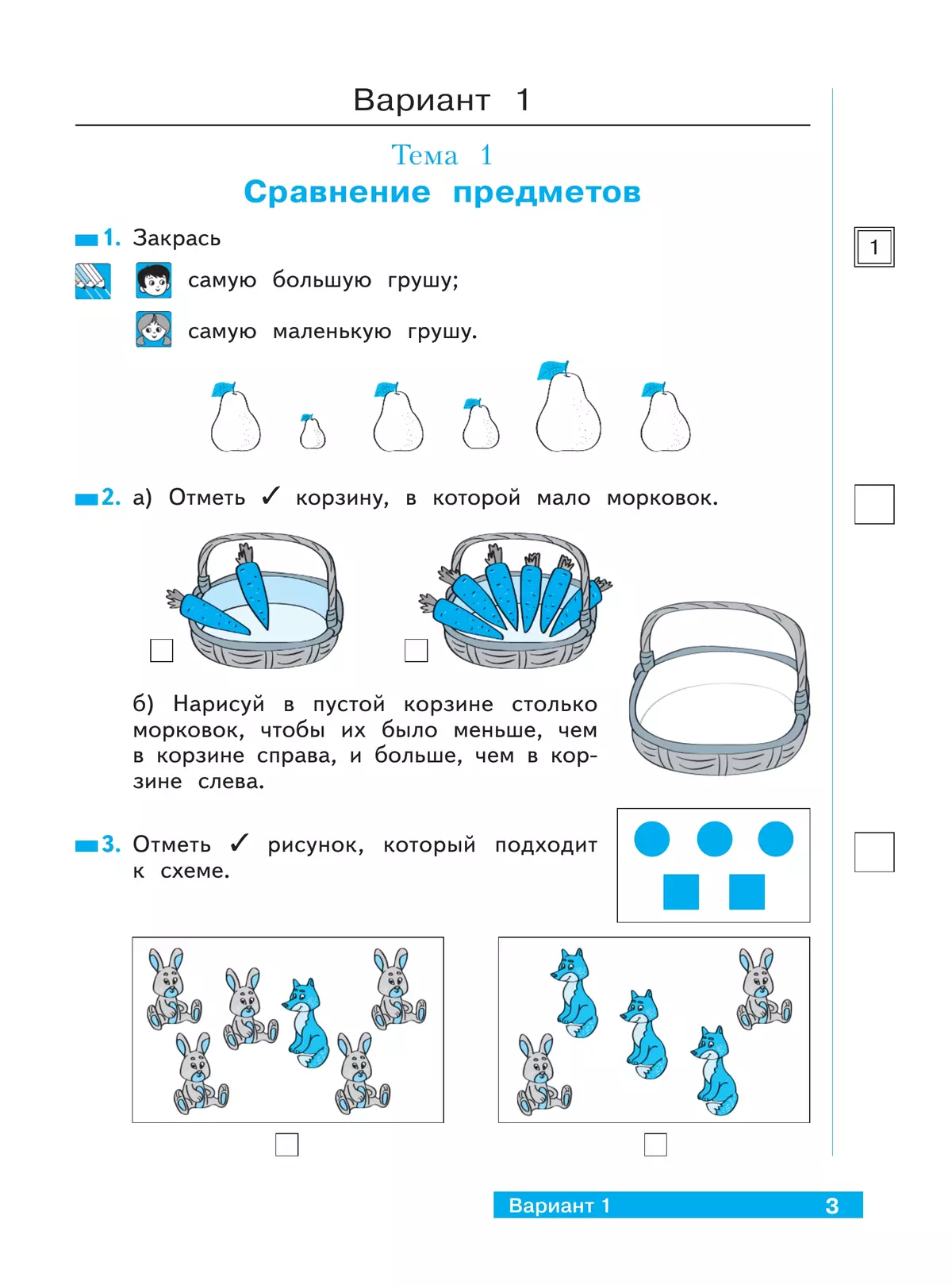 Вариант 1

Тема 1
Сравнение предметов

1. Закрась

самую большую грушу;

самую маленькую грушу.

1

2. а) Отметь ✓ корзину, в которой мало морковок.

б) Нарисуй в пустой корзине столько морковок, чтобы их было меньше, чем в корзине справа, и больше, чем в корзине слева.

3. Отметь ✓ рисунок, который подходит к схеме.

Вариант 1 3